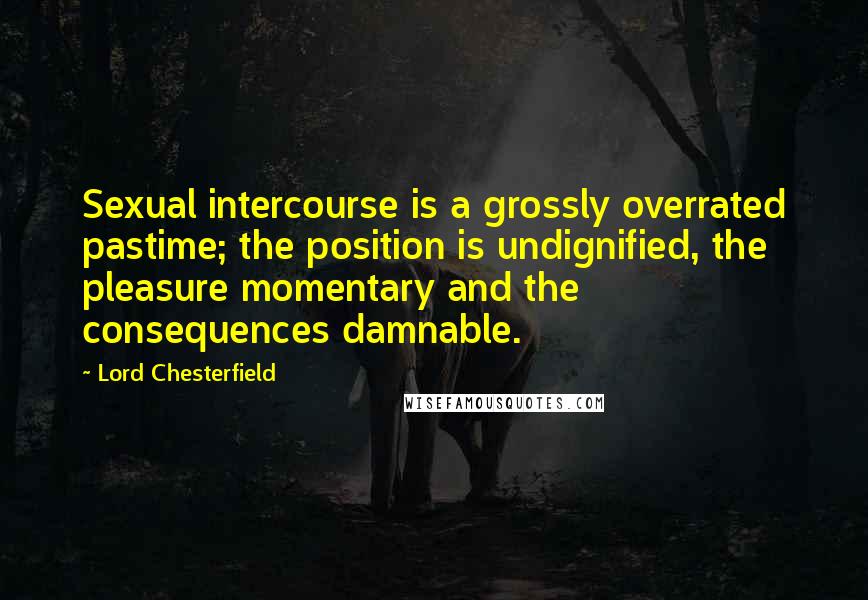 Sexual intercourse is a grossly overrated pastime; the position is undignified, the pleasure momentary and the consequences damnable.

~ Lord Chesterfield

WISEFAMOUSQUOTES.COM